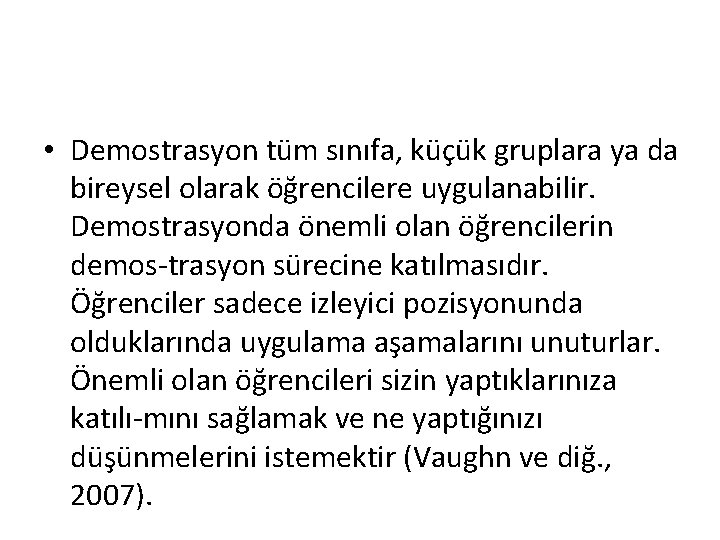 • Demostrasyon tüm sınıfa, küçük gruplara ya da bireysel olarak öğrencilere uygulanabilir. Demostrasyonda önemli olan öğrencilerin demos-trasyon sürecine katılmasıdır. Öğrenciler sadece izleyici pozisyonunda olduklarında uygulama aşamalarını unuturlar. Önemli olan öğrencileri sizin yaptıklarınıza katılı-mını sağlamak ve ne yaptığınızı düşünmelerini istemektir (Vaughn ve diğ., 2007).